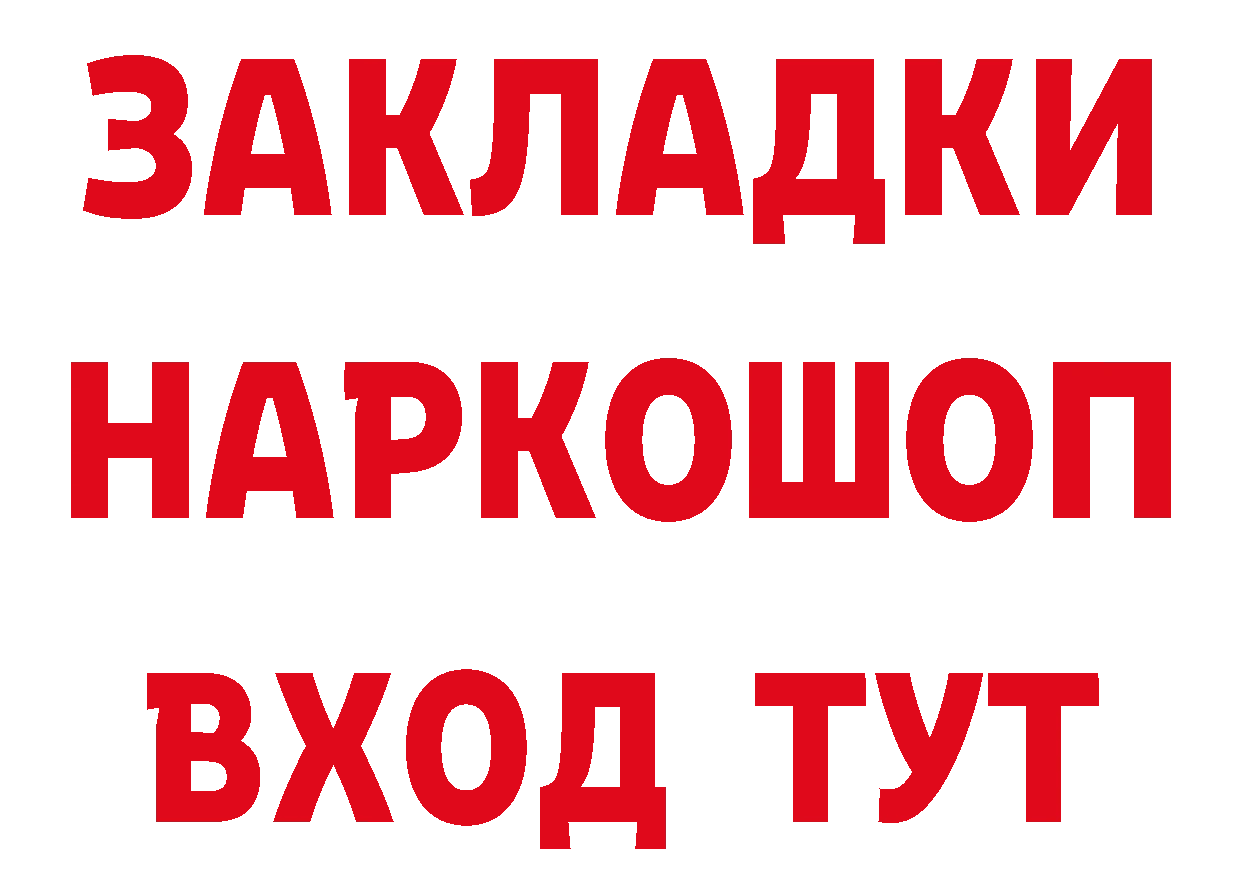 ЗАКЛАДКИ НАРКОШОП ВХОД ТУТ